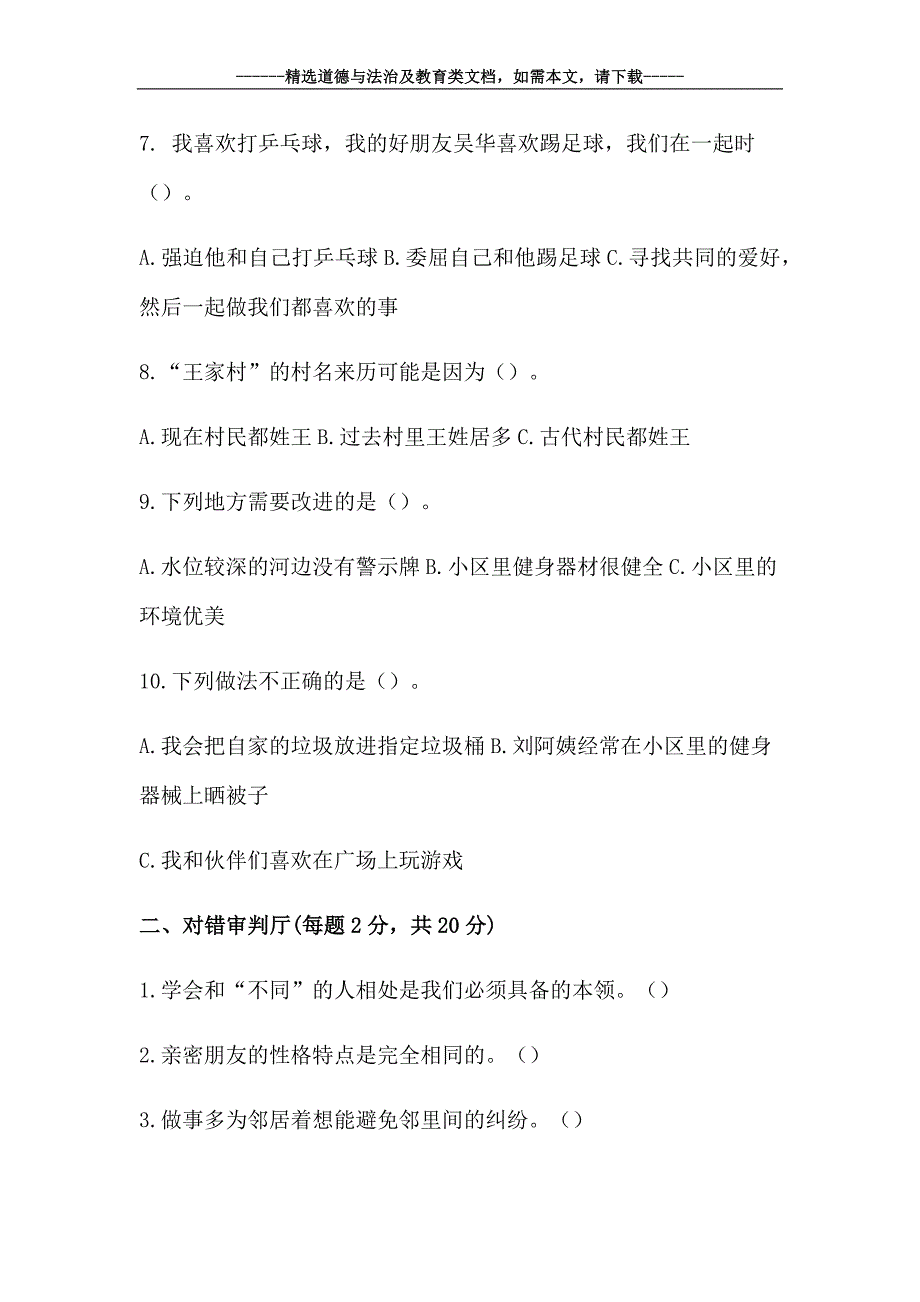 ------精选道德与法治及教育类文档，如需本文，请下载-----

7. 我喜欢打乒乓球，我的好朋友吴华喜欢踢足球，我们在一起时（）。

A.强迫他和自己打乒乓球 B.委屈自己和他踢足球 C.寻找共同的爱好，然后一起做我们都喜欢的事

8.“王家村”的村名来历可能是因为（）。

A.现在村民都姓王 B.过去村里王姓居多 C.古代村民都姓王

9.下列地方需要改进的是（）。

A.水位较深的河边没有警示牌 B.小区里健身器材很健全 C.小区里的环境优美

10.下列做法不正确的是（）。

A.我会把自家的垃圾放进指定垃圾桶 B.刘阿姨经常在小区里的健身器械上晒被子

C.我和伙伴们喜欢在广场上玩游戏

二、对错审判厅(每题 2 分，共 20 分)

1.学会和“不同”的人相处是我们必须具备的本领。（）

2.亲密朋友的性格特点是完全相同的。（）

3.做事多为邻居着想能避免邻里间的纠纷。（）